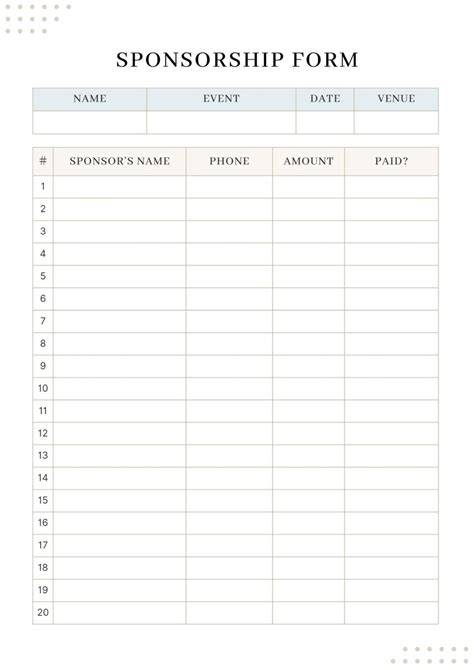 SPONSORSHIP FORM

| NAME | EVENT | DATE | VENUE |
|---|---|---|---|
| | | | |

| # | SPONSOR'S NAME | PHONE | AMOUNT | PAID? |
|---|---|---|---|---|
| 1 | | | | |
| 2 | | | | |
| 3 | | | | |
| 4 | | | | |
| 5 | | | | |
| 6 | | | | |
| 7 | | | | |
| 8 | | | | |
| 9 | | | | |
| 10 | | | | |
| 11 | | | | |
| 12 | | | | |
| 13 | | | | |
| 14 | | | | |
| 15 | | | | |
| 16 | | | | |
| 17 | | | | |
| 18 | | | | |
| 19 | | | | |
| 20 | | | | |